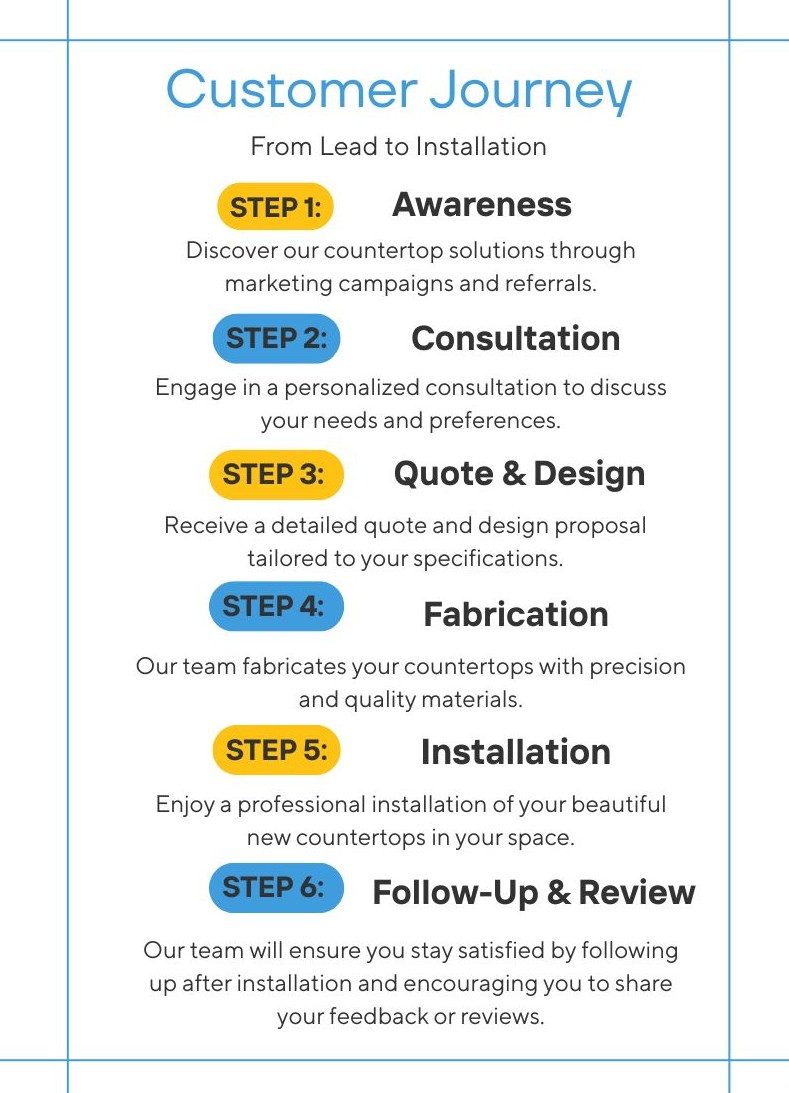 Customer Journey

From Lead to Installation

STEP 1: Awareness

Discover our countertop solutions through marketing campaigns and referrals.

STEP 2: Consultation

Engage in a personalized consultation to discuss your needs and preferences.

STEP 3: Quote & Design

Receive a detailed quote and design proposal tailored to your specifications.

STEP 4: Fabrication

Our team fabricates your countertops with precision and quality materials.

STEP 5: Installation

Enjoy a professional installation of your beautiful new countertops in your space.

STEP 6: Follow-Up & Review

Our team will ensure you stay satisfied by following up after installation and encouraging you to share your feedback or reviews.